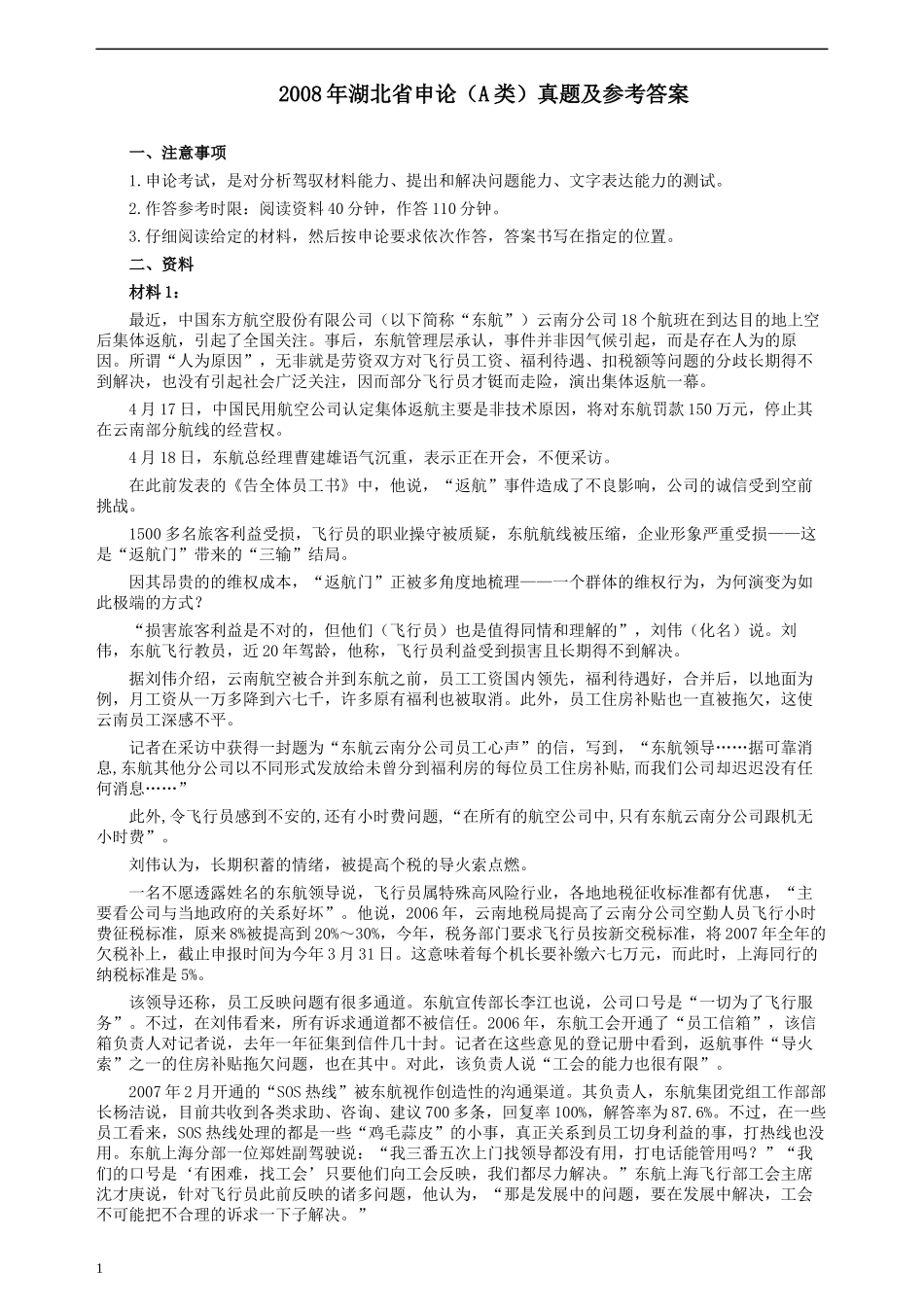 2008年湖北省申论（A类）真题及参考答案

一、注意事项

1.申论考试，是对分析驾驭材料能力、提出和解决问题能力、文字表达能力的测试。

2.作答参考时限：阅读资料40分钟，作答110分钟。

3.仔细阅读给定的材料，然后按申论要求依次作答，答案书写在指定的位置。

二、资料

材料1：

最近，中国东方航空股份有限公司（以下简称“东航”）云南分公司18个航班在到达目的地上空后集体返航，引起了全国关注。事后，东航管理层承认，事件并非因气候引起，而是存在人为的原因。所谓“人为原因”，无非就是劳资双方对飞行员工资、福利待遇、扣税额等问题的分歧长期得不到解决，也没有引起社会广泛关注，因而部分飞行员才铤而走险，演出集体返航一幕。

4月17日，中国民用航空公司认定集体返航主要是非技术原因，将对东航罚款150万元，停止其在云南部分航线的经营权。

4月18日，东航总经理曹建雄语气沉重，表示正在开会，不便采访。

在此前发表的《告全体员工书》中，他说，“返航”事件造成了不良影响，公司的诚信受到空前挑战。

1500多名旅客利益受损，飞行员的职业操守被质疑，东航航线被压缩，企业形象严重受损——这是“返航门”带来的“三输”结局。

因其昂贵的维权成本，“返航门”正被多角度地梳理——一个群体的维权行为，为何演变为如此极端的方式？

“损害旅客利益是不对的，但他们（飞行员）也是值得同情和理解的”，刘伟（化名）说。刘伟，东航飞行教员，近20年驾龄，他称，飞行员利益受到损害且长期得不到解决。

据刘伟介绍，云南航空被合并到东航之前，员工工资国内领先，福利待遇好，合并后，以地面为例，月工资从一万多降到六七千，许多原有福利也被取消。此外，员工住房补贴也一直被拖欠，这使云南员工深感不平。

记者在采访中获得一封题为“东航云南分公司员工心声”的信，写到，“东航领导……据可靠消息,东航其他分公司以不同形式发放给未曾分到福利房的每位员工住房补贴,而我们公司却迟迟没有任何消息……”

此外,令飞行员感到不安的,还有小时费问题,“在所有的航空公司中,只有东航云南分公司跟机无小时费”。

刘伟认为，长期积蓄的情绪，被提高个税的导火索点燃。

一名不愿透露姓名的东航领导说，飞行员属特殊高风险行业，各地地税征收标准都有优惠，“主要看公司与当地政府的关系好坏”。他说，2006年，云南地税局提高了云南分公司空勤人员飞行小时费征税标准，原来8%被提高到20%～30%，今年，税务部门要求飞行员按新交税标准，将2007年全年的欠税补上，截止申报时间为今年3月31日。这意味着每个机长要补缴六七万元，而此时，上海同行的纳税标准是5%。

该领导还称，员工反映问题有很多通道。东航宣传部长李江也说，公司口号是“一切为了飞行服务”。不过，在刘伟看来，所有诉求通道都不被信任。2006年，东航工会开通了“员工信箱”，该信箱负责人对记者说，去年一年征集到信件几十封。记者在这些意见的登记册中看到，返航事件“导火索”之一的住房补贴拖欠问题，也在其中。对此，该负责人说“工会的能力也很有限”。

2007年2月开通的“SOS热线”被东航视作创造性的沟通渠道。其负责人，东航集团党组工作部部长杨洁说，目前共收到各类求助、咨询、建议700多条，回复率100%，解答率为87.6%。不过，在一些员工看来，SOS热线处理的都是一些“鸡毛蒜皮”的小事，真正关系到员工切身利益的事，打热线也没用。东航上海分部一位郑姓副驾驶说：“我三番五次上门找领导都没有用，打电话能管用吗？”“我们的口号是‘有困难，找工会’只要他们向工会反映，我们都尽力解决。”东航上海飞行部工会主席沈才庚说，针对飞行员此前反映的诸多问题，他认为，“那是发展中的问题，要在发展中解决，工会不可能把不合理的诉求一下子解决。”

1